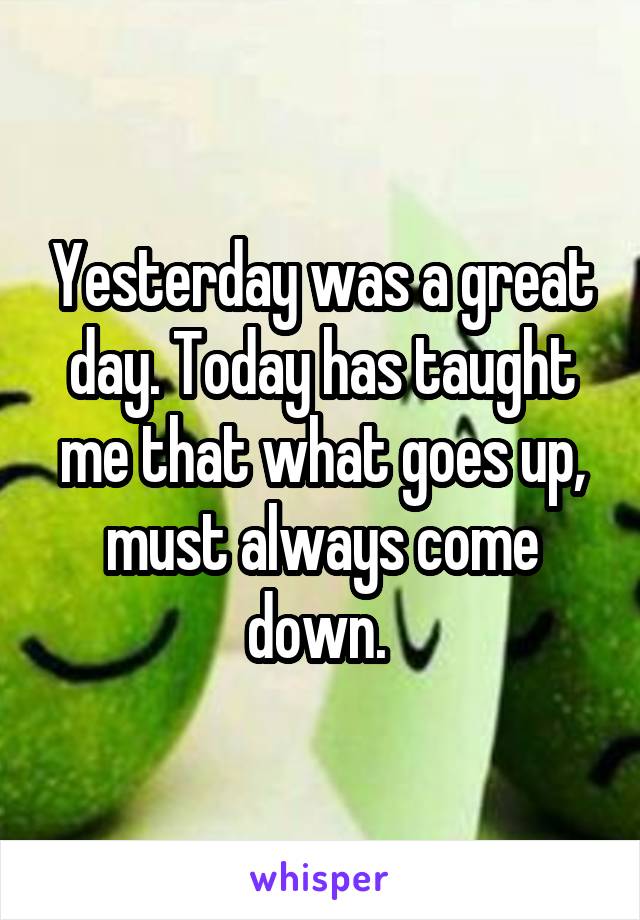 Yesterday was a great day. Today has taught me that what goes up, must always come down.

whisper